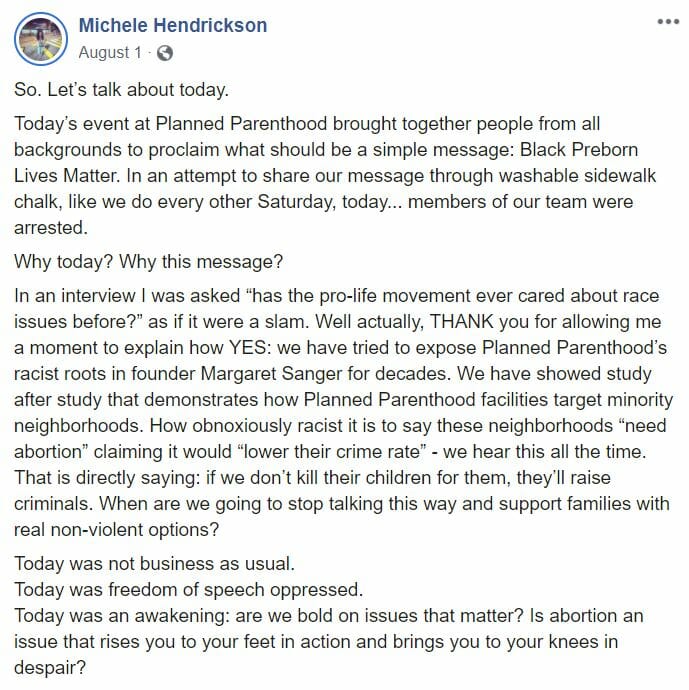 Michele Hendrickson
August 1 ·

So. Let's talk about today.

Today's event at Planned Parenthood brought together people from all backgrounds to proclaim what should be a simple message: Black Preborn Lives Matter. In an attempt to share our message through washable sidewalk chalk, like we do every other Saturday, today... members of our team were arrested.

Why today? Why this message?

In an interview I was asked "has the pro-life movement ever cared about race issues before?" as if it were a slam. Well actually, THANK you for allowing me a moment to explain how YES: we have tried to expose Planned Parenthood's racist roots in founder Margaret Sanger for decades. We have showed study after study that demonstrates how Planned Parenthood facilities target minority neighborhoods. How obnoxiously racist it is to say these neighborhoods "need abortion" claiming it would "lower their crime rate" - we hear this all the time. That is directly saying: if we don't kill their children for them, they'll raise criminals. When are we going to stop talking this way and support families with real non-violent options?

Today was not business as usual.
Today was freedom of speech oppressed.
Today was an awakening: are we bold on issues that matter? Is abortion an issue that rises you to your feet in action and brings you to your knees in despair?